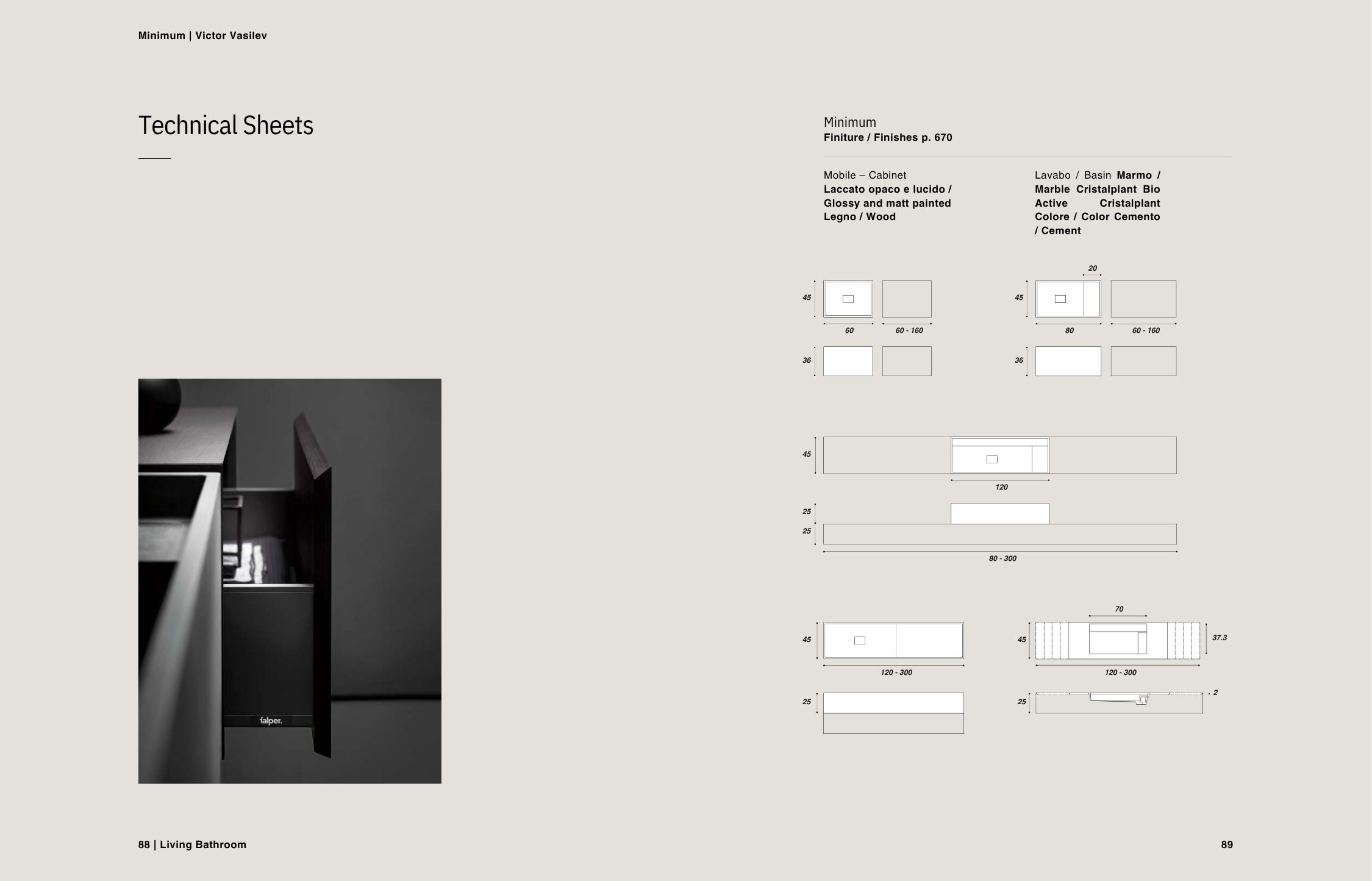 Minimum | Victor Vasilev

Technical Sheets

falper.

Minimum
Finiture / Finishes p. 670

Mobile – Cabinet
Laccato opaco e lucido / Glossy and matt painted
Legno / Wood

Lavabo / Basin Marmo / Marble Cristalplant Bio Active Cristalplant Colore / Color Cemento / Cement

45
60
60 - 160
36

20
45
80
60 - 160
36

45
120
25
25
80 - 300

45
120 - 300
25

70
45
37.3
120 - 300
25
2

88 | Living Bathroom

89